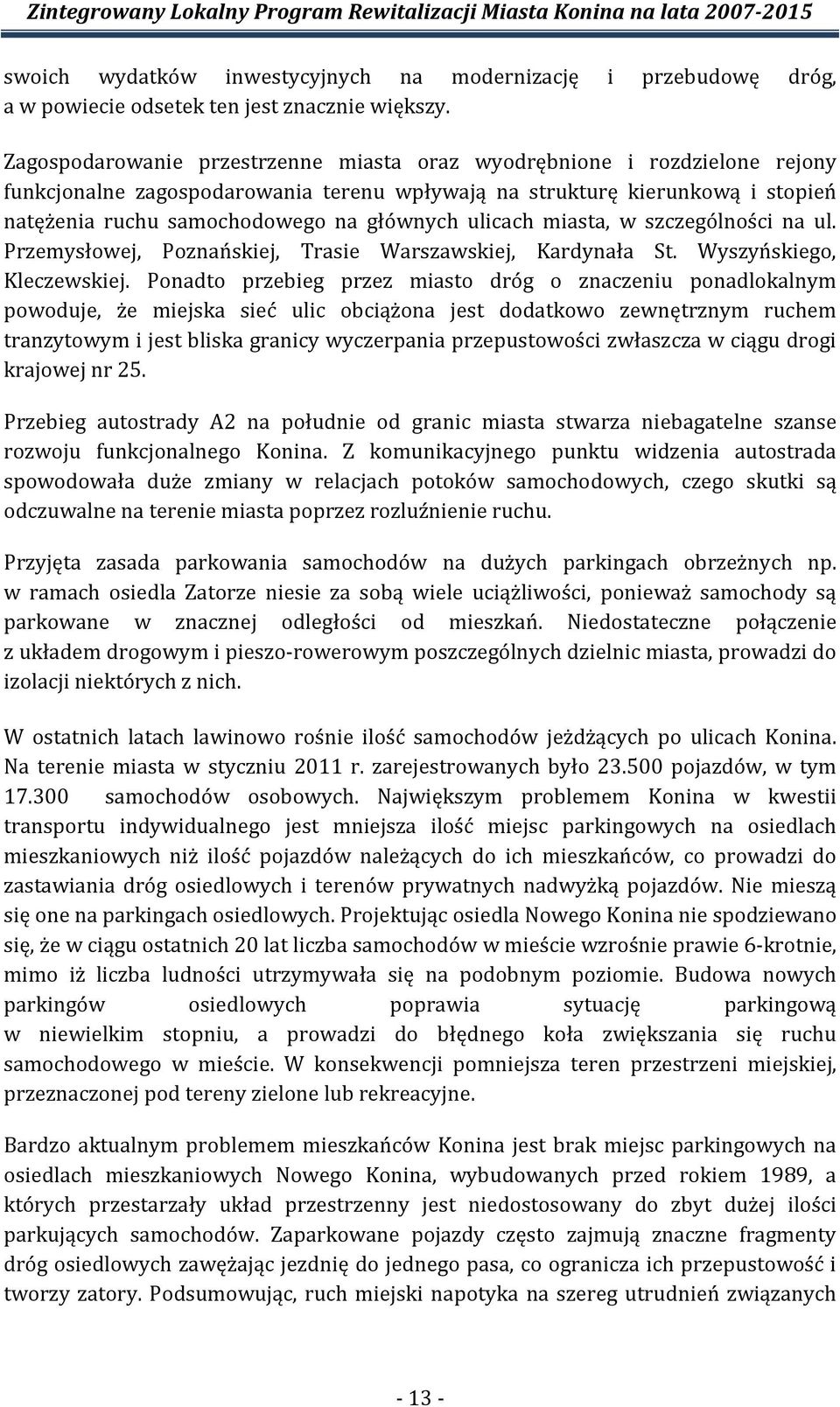 Zintegrowany Lokalny Program Rewitalizacji Miasta Konina na lata 2007-2015

swoich wydatków inwestycyjnych na modernizację i przebudowę dróg, a w powiecie odsetek ten jest znacznie większy.

Zagospodarowanie przestrzenne miasta oraz wyodrębnione i rozdzielone rejony funkcjonalne zagospodarowania terenu wpływają na strukturę kierunkową i stopień natężenia ruchu samochodowego na głównych ulicach miasta, w szczególności na ul. Przemysłowej, Poznańskiej, Trasie Warszawskiej, Kardynała St. Wyszyńskiego, Kleczewskiej. Ponadto przebieg przez miasto dróg o znaczeniu ponadlokalnym powoduje, że miejska sieć ulic obciążona jest dodatkowo zewnętrznym ruchem tranzytowym i jest bliska granicy wyczerpania przepustowości zwłaszcza w ciągu drogi krajowej nr 25.

Przebieg autostrady A2 na południe od granic miasta stwarza niebagatelne szanse rozwoju funkcjonalnego Konina. Z komunikacyjnego punktu widzenia autostrada spowodowała duże zmiany w relacjach potoków samochodowych, czego skutki są odczuwalne na terenie miasta poprzez rozluźnienie ruchu.

Przyjęta zasada parkowania samochodów na dużych parkingach obrzeżnych np. w ramach osiedla Zatorze niesie za sobą wiele uciążliwości, ponieważ samochody są parkowane w znacznej odległości od mieszkań. Niedostateczne połączenie z układem drogowym i pieszo-rowerowym poszczególnych dzielnic miasta, prowadzi do izolacji niektórych z nich.

W ostatnich latach lawinowo rośnie ilość samochodów jeżdżących po ulicach Konina. Na terenie miasta w styczniu 2011 r. zarejestrowanych było 23.500 pojazdów, w tym 17.300 samochodów osobowych. Największym problemem Konina w kwestii transportu indywidualnego jest mniejsza ilość miejsc parkingowych na osiedlach mieszkaniowych niż ilość pojazdów należących do ich mieszkańców, co prowadzi do zastawiania dróg osiedlowych i terenów prywatnych nadwyżką pojazdów. Nie mieszą się one na parkingach osiedlowych. Projektując osiedla Nowego Konina nie spodziewano się, że w ciągu ostatnich 20 lat liczba samochodów w mieście wzrośnie prawie 6-krotnie, mimo iż liczba ludności utrzymywała się na podobnym poziomie. Budowa nowych parkingów osiedlowych poprawia sytuację parkingową w niewielkim stopniu, a prowadzi do błędnego koła zwiększania się ruchu samochodowego w mieście. W konsekwencji pomniejsza teren przestrzeni miejskiej, przeznaczonej pod tereny zielone lub rekreacyjne.

Bardzo aktualnym problemem mieszkańców Konina jest brak miejsc parkingowych na osiedlach mieszkaniowych Nowego Konina, wybudowanych przed rokiem 1989, a których przestarzały układ przestrzenny jest niedostosowany do zbyt dużej ilości parkujących samochodów. Zaparkowane pojazdy często zajmują znaczne fragmenty dróg osiedlowych zawężając jezdnię do jednego pasa, co ogranicza ich przepustowość i tworzy zatory. Podsumowując, ruch miejski napotyka na szereg utrudnień związanych

- 13 -